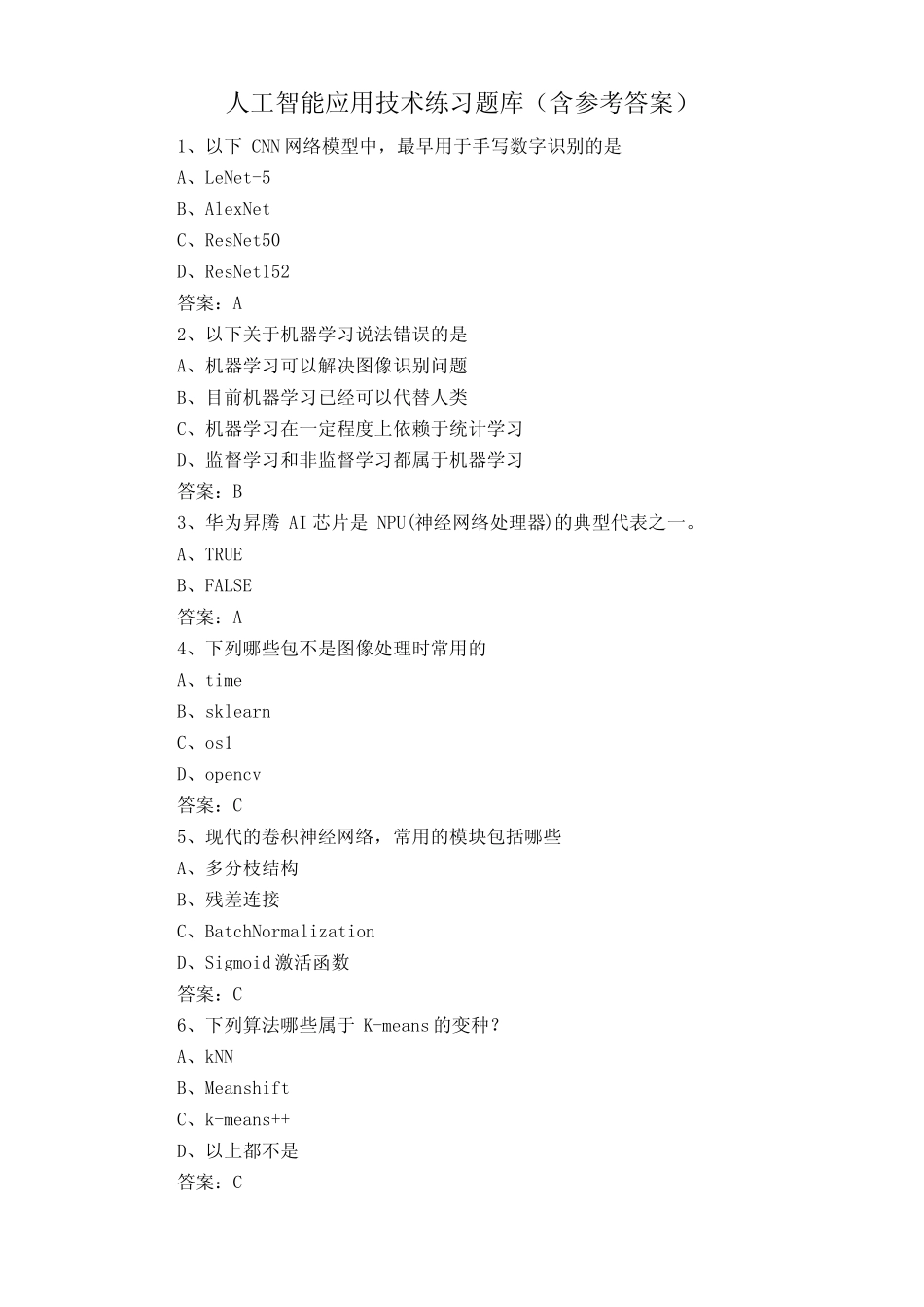 人工智能应用技术练习题库（含参考答案）

1、以下 CNN 网络模型中，最早用于手写数字识别的是
A、LeNet-5
B、AlexNet
C、ResNet50
D、ResNet152
答案：A

2、以下关于机器学习说法错误的是
A、机器学习可以解决图像识别问题
B、目前机器学习已经可以代替人类
C、机器学习在一定程度上依赖于统计学习
D、监督学习和非监督学习都属于机器学习
答案：B

3、华为昇腾 AI 芯片是 NPU(神经网络处理器)的典型代表之一。
A、TRUE
B、FALSE
答案：A

4、下列哪些包不是图像处理时常用的
A、time
B、sklearn
C、os1
D、opencv
答案：C

5、现代的卷积神经网络，常用的模块包括哪些
A、多分枝结构
B、残差连接
C、BatchNormalization
D、Sigmoid 激活函数
答案：C

6、下列算法哪些属于 K-means 的变种？
A、kNN
B、Meanshift
C、k-means++
D、以上都不是
答案：C